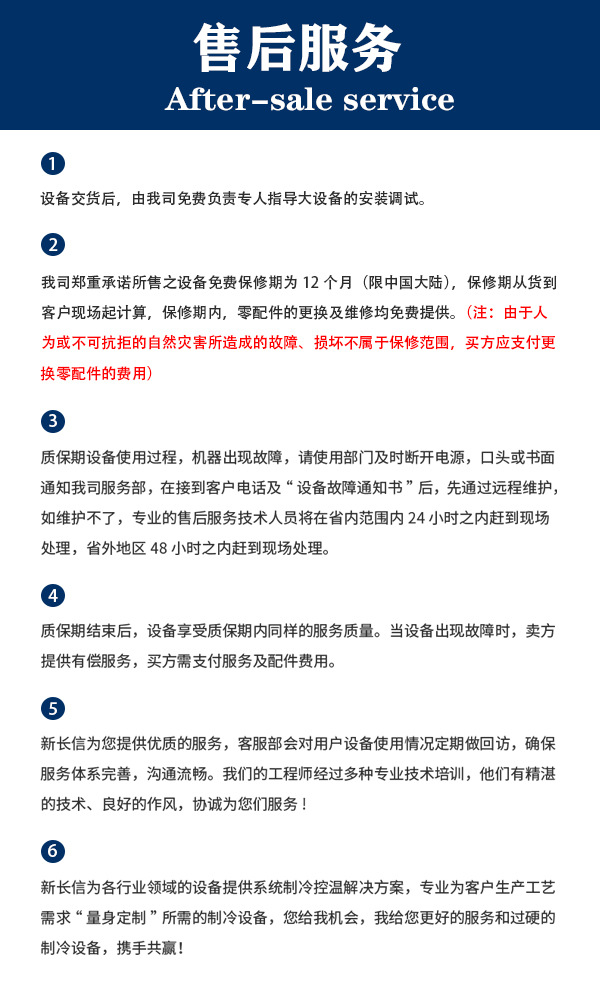 售后服务
After-sale service

1
设备交货后，由我司免费负责专人指导大设备的安装调试。

2
我司郑重承诺所售之设备免费保修期为 12 个月（限中国大陆），保修期从货到客户现场起计算，保修期内，零配件的更换及维修均免费提供。（注：由于人为或不可抗拒的自然灾害所造成的故障、损坏不属于保修范围，买方应支付更换零配件的费用）

3
质保期设备使用过程，机器出现故障，请使用部门及时断开电源，口头或书面通知我司服务部，在接到客户电话及“设备故障通知书”后，先通过远程维护，如维护不了，专业的售后服务技术人员将在省内范围内 24 小时之内赶到现场处理，省外地区 48 小时之内赶到现场处理。

4
质保期结束后，设备享受质保期内同样的服务质量。当设备出现故障时，卖方提供有偿服务，买方需支付服务及配件费用。

5
新长信为您提供优质的服务，客服部会对用户设备使用情况定期做回访，确保服务体系完善，沟通流畅。我们的工程师经过多种专业技术培训，他们有精湛的技术、良好的作风，协诚为您们服务！

6
新长信为各行业领域的设备提供系统制冷控温解决方案，专业为客户生产工艺需求“量身定制”所需的制冷设备，您给我机会，我给您更好的服务和过硬的制冷设备，携手共赢！